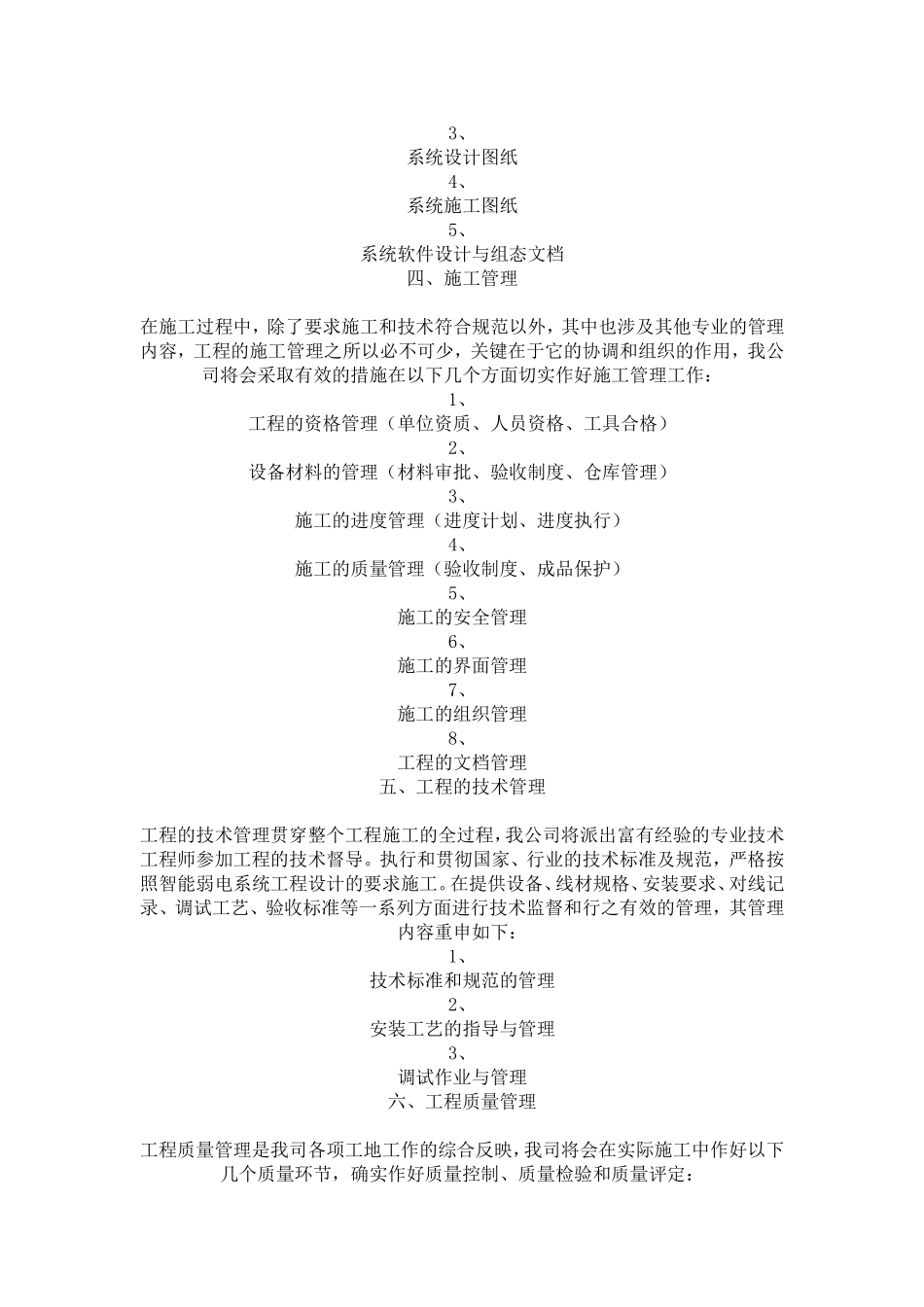 3、
系统设计图纸
4、
系统施工图纸
5、
系统软件设计与组态文档
四、施工管理

在施工过程中，除了要求施工和技术符合规范以外，其中也涉及其他专业的管理内容，工程的施工管理之所以必不可少，关键在于它的协调和组织的作用，我公司将会采取有效的措施在以下几个方面切实作好施工管理工作：
1、
工程的资格管理（单位资质、人员资格、工具合格）
2、
设备材料的管理（材料审批、验收制度、仓库管理）
3、
施工的进度管理（进度计划、进度执行）
4、
施工的质量管理（验收制度、成品保护）
5、
施工的安全管理
6、
施工的界面管理
7、
施工的组织管理
8、
工程的文档管理
五、工程的技术管理

工程的技术管理贯穿整个工程施工的全过程，我公司将派出富有经验的专业技术工程师参加工程的技术督导。执行和贯彻国家、行业的技术标准及规范，严格按照智能弱电系统工程设计的要求施工。在提供设备、线材规格、安装要求、对线记录、调试工艺、验收标准等一系列方面进行技术监督和行之有效的管理，其管理内容重申如下：
1、
技术标准和规范的管理
2、
安装工艺的指导与管理
3、
调试作业与管理
六、工程质量管理

工程质量管理是我司各项工地工作的综合反映，我司将会在实际施工中作好以下几个质量环节，确实作好质量控制、质量检验和质量评定：